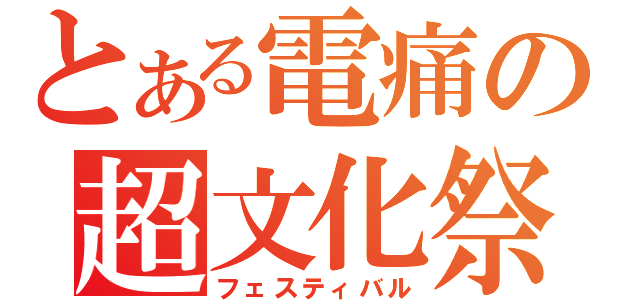 とある電痛の
超文化祭
フェスティバル